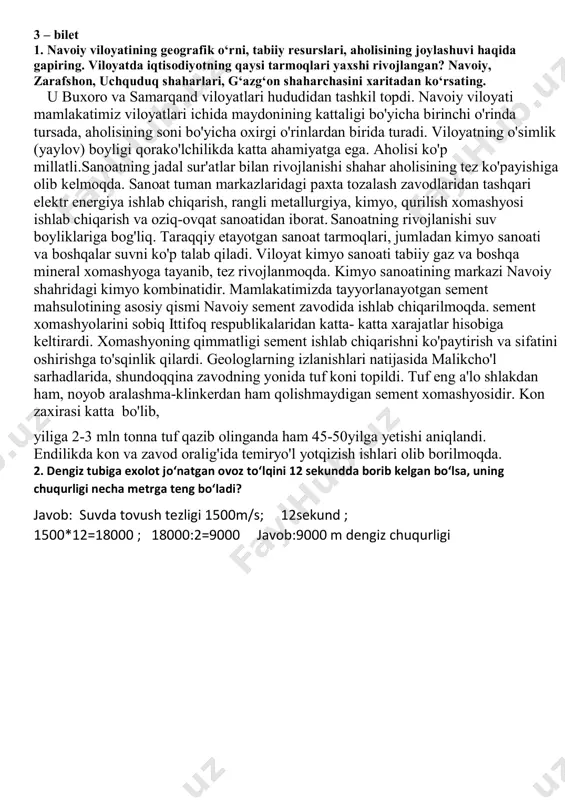 3 – bilet
1. Navoiy viloyatining geografik o‘rni, tabiiy resurslari, aholisining joylashuvi haqida gapiring. Viloyatda iqtisodiyotning qaysi tarmoqlari yaxshi rivojlangan? Navoiy, Zarafshon, Uchquduq shaharlari, G‘azg‘on shaharchasini xaritadan ko‘rsating.
U Buxoro va Samarqand viloyatlari hududidan tashkil topdi. Navoiy viloyati mamlakatimiz viloyatlari ichida maydonining kattaligi bo'yicha birinchi o'rinda tursada, aholisining soni bo'yicha oxirgi o'rinlardan birida turadi. Viloyatning o'simlik (yaylov) boyligi qorako'lchilikda katta ahamiyatga ega. Aholisi ko'p millatli.Sanoatning jadal sur'atlar bilan rivojlanishi shahar aholisining tez ko'payishiga olib kelmoqda. Sanoat tuman markazlaridagi paxta tozalash zavodlaridan tashqari elektr energiya ishlab chiqarish, rangli metallurgiya, kimyo, qurilish xomashyosi ishlab chiqarish va oziq-ovqat sanoatidan iborat. Sanoatning rivojlanishi suv boyliklariga bog'liq. Taraqqiy etayotgan sanoat tarmoqlari, jumladan kimyo sanoati va boshqalar suvni ko'p talab qiladi. Viloyat kimyo sanoati tabiiy gaz va boshqa mineral xomashyoga tayanib, tez rivojlanmoqda. Kimyo sanoatining markazi Navoiy shahridagi kimyo kombinatidir. Mamlakatimizda tayyorlanayotgan sement mahsulotining asosiy qismi Navoiy sement zavodida ishlab chiqarilmoqda. sement xomashyolarini sobiq Ittifoq respublikalaridan katta- katta xarajatlar hisobiga keltirardi. Xomashyoning qimmatligi sement ishlab chiqarishni ko'paytirish va sifatini oshirishga to'sqinlik qilardi. Geologlarning izlanishlari natijasida Malikcho'l sarhadlarida, shundoqqina zavodning yonida tuf koni topildi. Tuf eng a'lo shlakdan ham, noyob aralashma-klinkerdan ham qolishmaydigan sement xomashyosidir. Kon zaxirasi katta bo'lib,

yiliga 2-3 mln tonna tuf qazib olinganda ham 45-50yilga yetishi aniqlandi. Endilikda kon va zavod oralig'ida temiryo'l yotqizish ishlari olib borilmoqda.
2. Dengiz tubiga exolot jo‘natgan ovoz to‘lqini 12 sekundda borib kelgan bo‘lsa, uning chuqurligi necha metrga teng bo‘ladi?

Javob: Suvda tovush tezligi 1500m/s; 12sekund ;
1500*12=18000 ; 18000:2=9000 Javob:9000 m dengiz chuqurligi